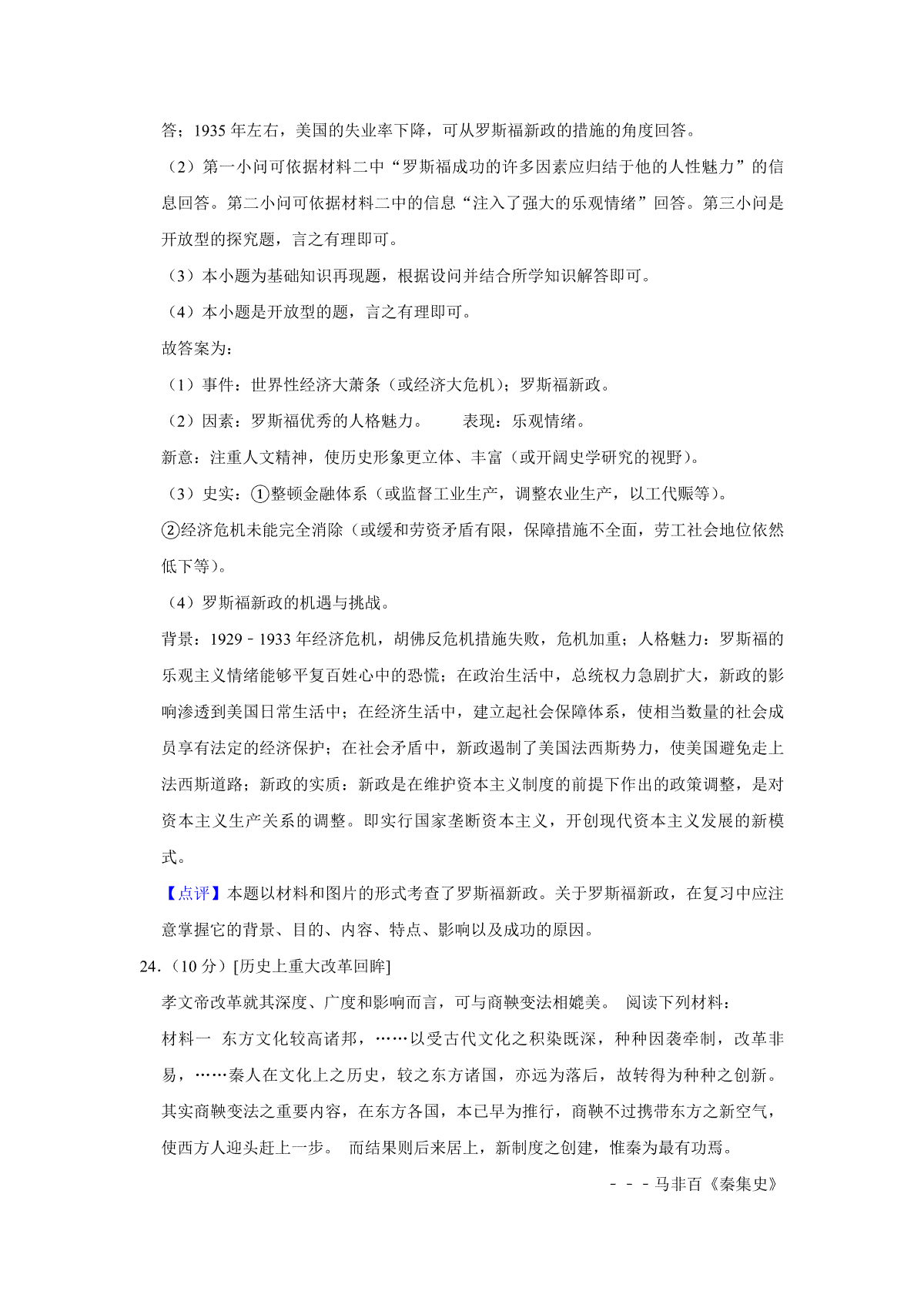 答；1935 年左右，美国的失业率下降，可从罗斯福新政的措施的角度回答。

（2）第一小问可依据材料二中“罗斯福成功的许多因素应归结于他的人性魅力”的信息回答。第二小问可依据材料二中的信息“注入了强大的乐观情绪”回答。第三小问是开放型的探究题，言之有理即可。

（3）本小题为基础知识再现题，根据设问并结合所学知识解答即可。

（4）本小题是开放型的题，言之有理即可。

故答案为：

（1）事件：世界性经济大萧条（或经济大危机）；罗斯福新政。

（2）因素：罗斯福优秀的人格魅力。　　表现：乐观情绪。

新意：注重人文精神，使历史形象更立体、丰富（或开阔史学研究的视野）。

（3）史实：①整顿金融体系（或监督工业生产，调整农业生产，以工代赈等）。

②经济危机未能完全消除（或缓和劳资矛盾有限，保障措施不全面，劳工社会地位依然低下等）。

（4）罗斯福新政的机遇与挑战。

背景：1929﹣1933 年经济危机，胡佛反危机措施失败，危机加重；人格魅力：罗斯福的乐观主义情绪能够平复百姓心中的恐慌；在政治生活中，总统权力急剧扩大，新政的影响渗透到美国日常生活中；在经济生活中，建立起社会保障体系，使相当数量的社会成员享有法定的经济保护；在社会矛盾中，新政遏制了美国法西斯势力，使美国避免走上法西斯道路；新政的实质：新政是在维护资本主义制度的前提下作出的政策调整，是对资本主义生产关系的调整。即实行国家垄断资本主义，开创现代资本主义发展的新模式。

【点评】本题以材料和图片的形式考查了罗斯福新政。关于罗斯福新政，在复习中应注意掌握它的背景、目的、内容、特点、影响以及成功的原因。

24.（10 分）[历史上重大改革回眸]

孝文帝改革就其深度、广度和影响而言，可与商鞅变法相媲美。 阅读下列材料：

材料一 东方文化较高诸邦，……以受古代文化之积染既深，种种因袭牵制，改革非易，……秦人在文化上之历史，较之东方诸国，亦远为落后，故转得为种种之创新。其实商鞅变法之重要内容，在东方各国，本已早为推行，商鞅不过携带东方之新空气，使西方人迎头赶上一步。 而结果则后来居上，新制度之创建，惟秦为最有功焉。

﹣﹣﹣马非百《秦集史》